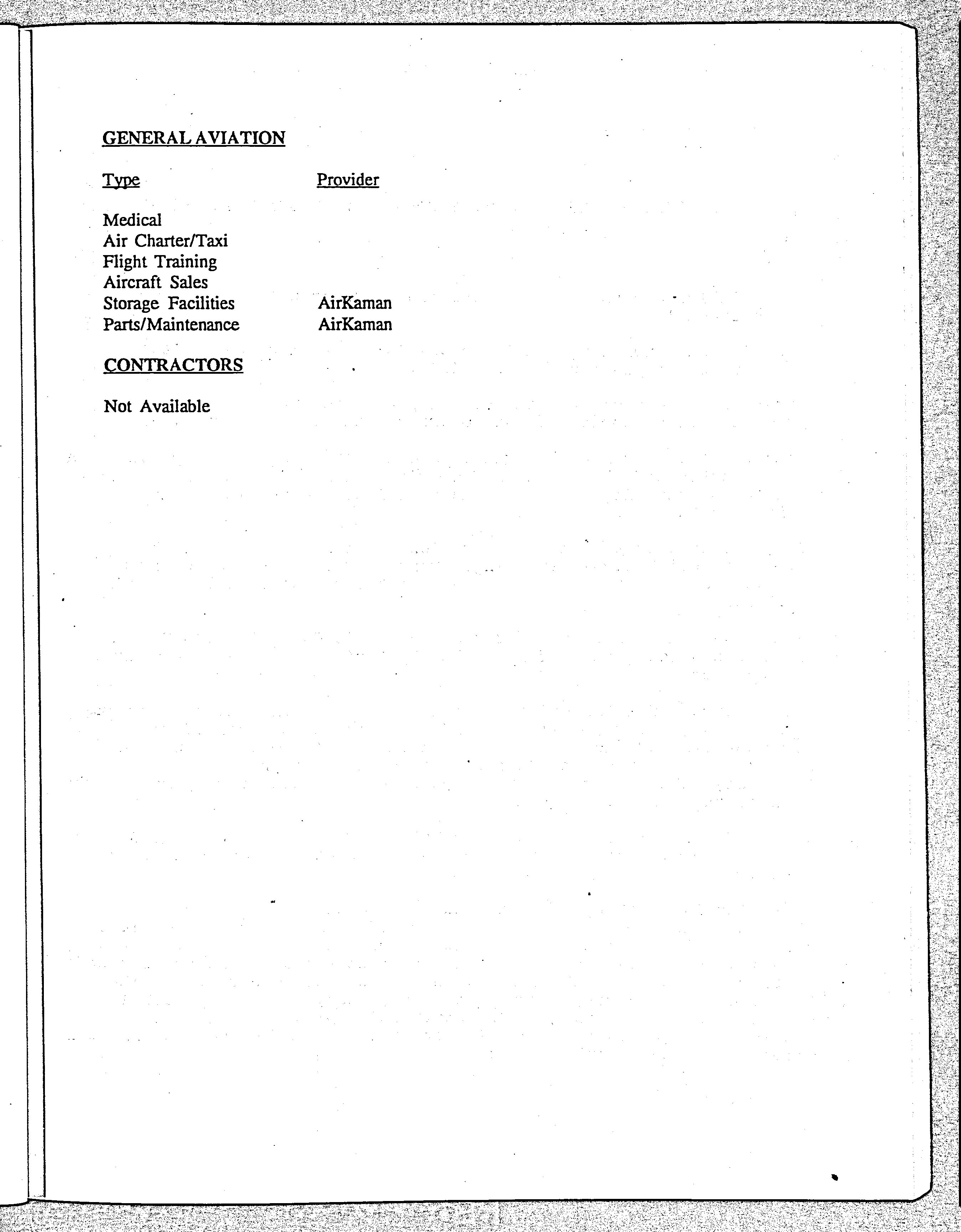 GENERAL AVIATION

| Type | Provider |
|---|---|
| Medical | |
| Air Charter/Taxi | |
| Flight Training | |
| Aircraft Sales | |
| Storage Facilities | AirKaman |
| Parts/Maintenance | AirKaman |

CONTRACTORS

Not Available